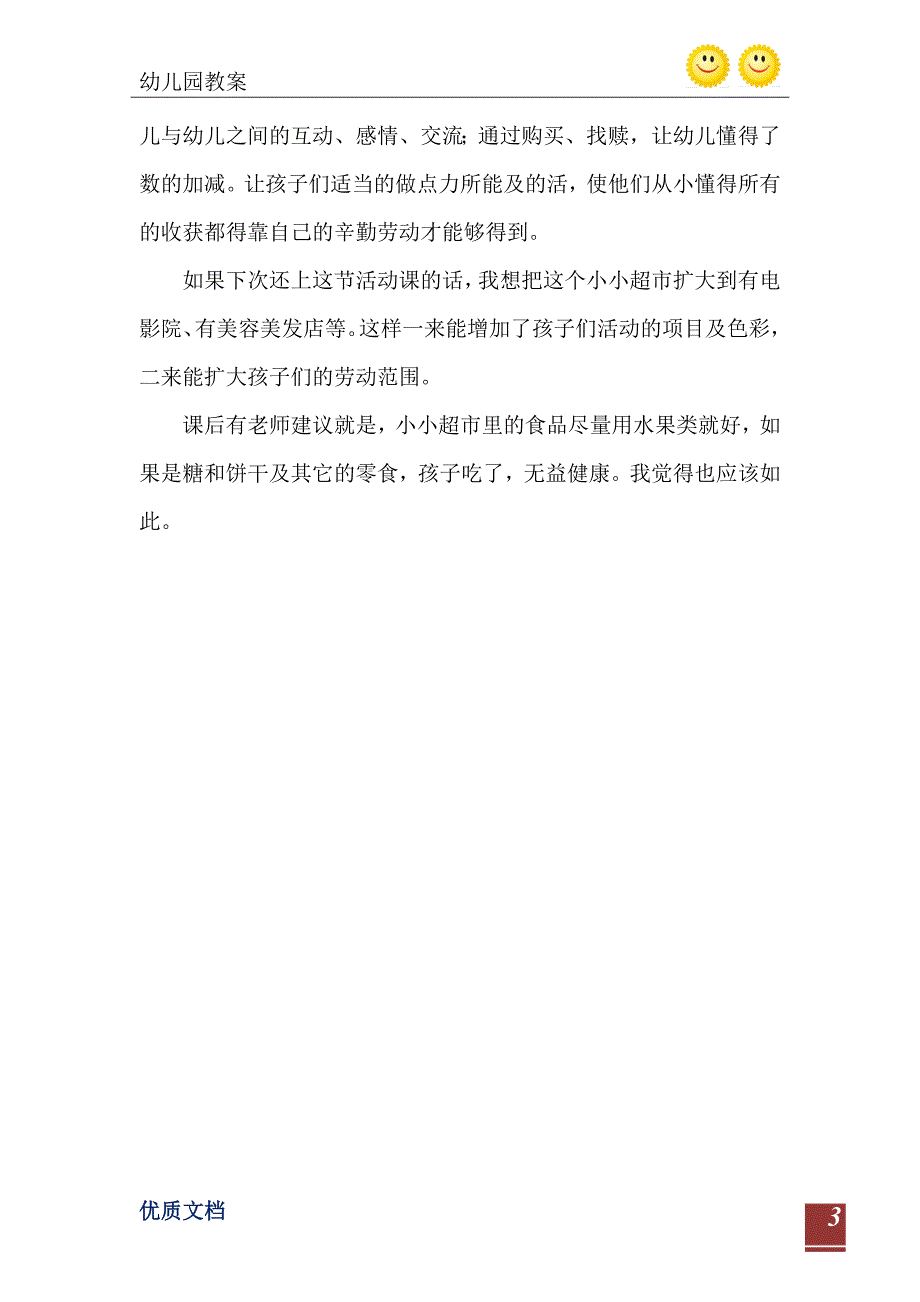 幼儿园教案

儿与幼儿之间的互动、感情、交流;通过购买、找赎，让幼儿懂得了数的加减。让孩子们适当的做点力所能及的活，使他们从小懂得所有的收获都得靠自己的辛勤劳动才能够得到。

如果下次还上这节活动课的话，我想把这个小小超市扩大到有电影院、有美容美发店等。这样一来能增加了孩子们活动的项目及色彩，二来能扩大孩子们的劳动范围。

课后有老师建议就是，小小超市里的食品尽量用水果类就好，如果是糖和饼干及其它的零食，孩子吃了，无益健康。我觉得也应该如此。

优质文档

3